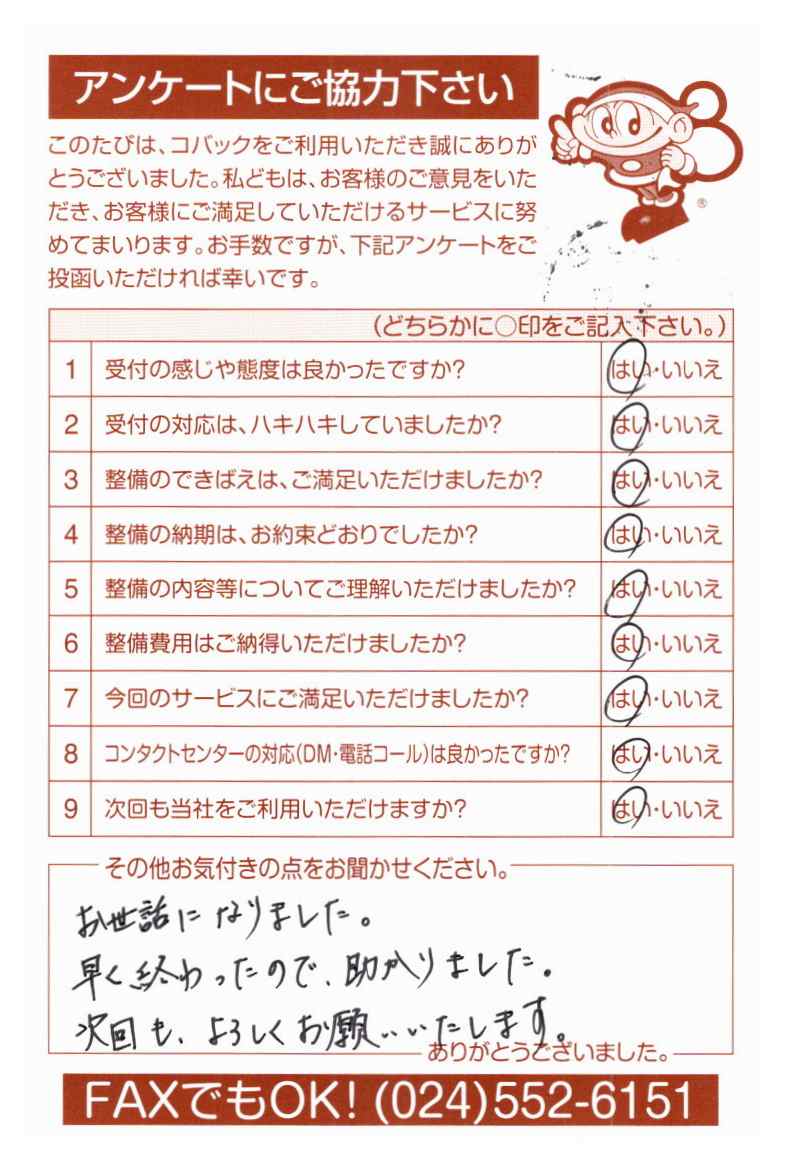 アンケートにご協力下さい

このたびは、コバックをご利用いただき誠にありがとうございました。私どもは、お客様のご意見をいただき、お客様にご満足していただけるサービスに努めてまいります。お手数ですが、下記アンケートをご投函いただければ幸いです。

| | （どちらかに○印をご記入下さい。） | |
|---|---|---|
| 1 | 受付の感じや態度は良かったですか？ | はい・いいえ |
| 2 | 受付の対応は、ハキハキしていましたか？ | はい・いいえ |
| 3 | 整備のできばえは、ご満足いただけましたか？ | はい・いいえ |
| 4 | 整備の納期は、お約束どおりでしたか？ | はい・いいえ |
| 5 | 整備の内容等についてご理解いただけましたか？ | はい・いいえ |
| 6 | 整備費用はご納得いただけましたか？ | はい・いいえ |
| 7 | 今回のサービスにご満足いただけましたか？ | はい・いいえ |
| 8 | コンタクトセンターの対応（DM・電話コール）は良かったですか？ | はい・いいえ |
| 9 | 次回も当社をご利用いただけますか？ | はい・いいえ |

その他お気付きの点をお聞かせください。

お世話になりました。
早く終わったので、助かりました。
次回も、よろしくお願いいたします。

ありがとうございました。

FAXでもOK! (024)552-6151